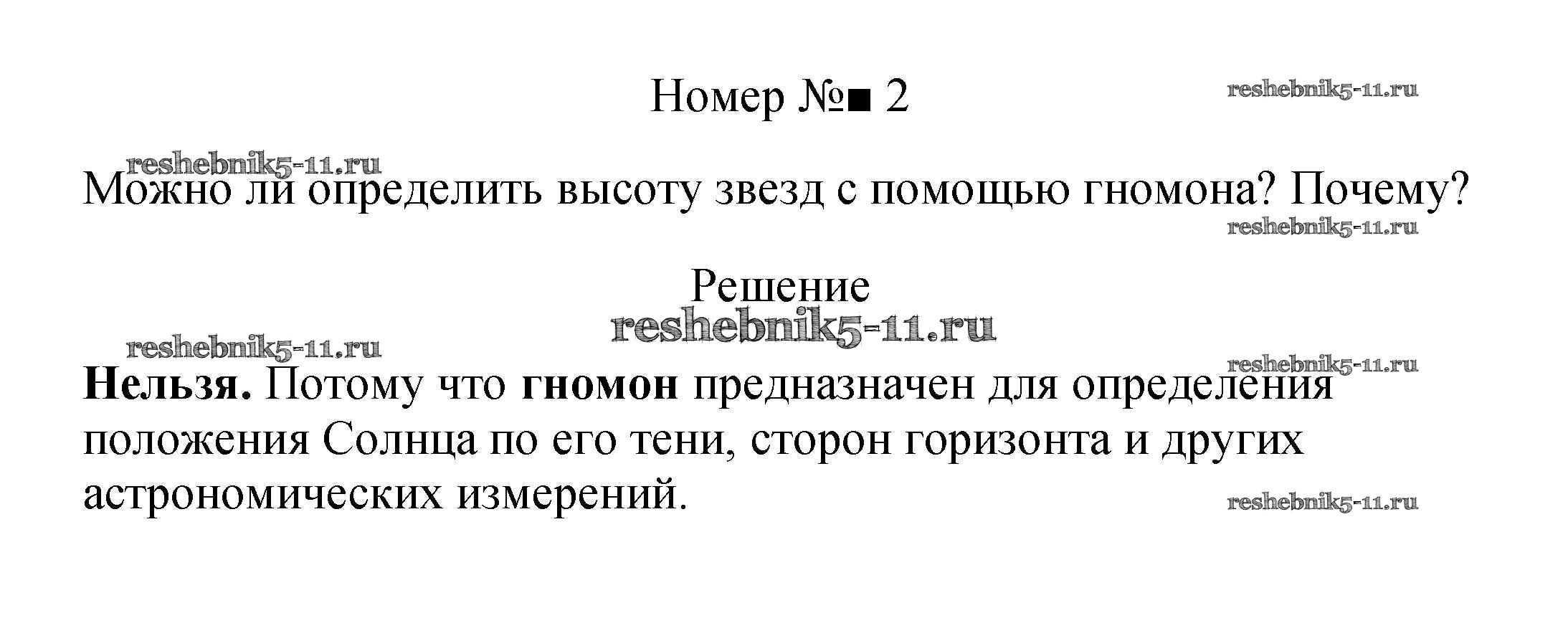 Номер №■ 2

Можно ли определить высоту звезд с помощью гномона? Почему?

Решение

Нельзя. Потому что гномон предназначен для определения положения Солнца по его тени, сторон горизонта и других астрономических измерений.

reshebnik5-11.ru